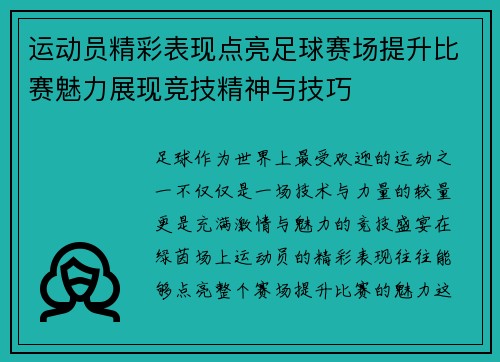 运动员精彩表现点亮足球赛场提升比赛魅力展现竞技精神与技巧

足球作为世界上最受欢迎的运动之一不仅仅是一场技术与力量的较量更是充满激情与魅力的竞技盛宴在绿茵场上运动员的精彩表现往往能够点亮整个赛场提升比赛的魅力这